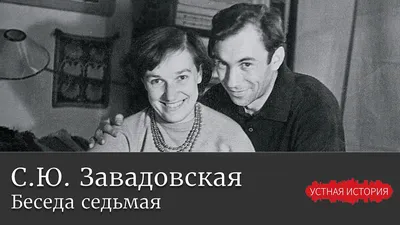 С.Ю. Завадовская
Беседа седьмая

УСТНАЯ ИСТОРИЯ